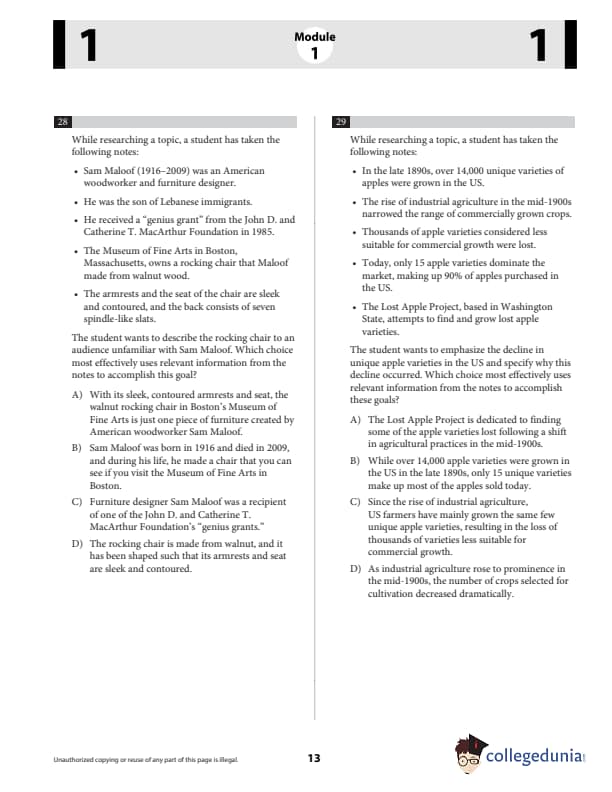 1

Module
1

1

28

While researching a topic, a student has taken the following notes:

• Sam Maloof (1916–2009) was an American woodworker and furniture designer.

• He was the son of Lebanese immigrants.

• He received a "genius grant" from the John D. and Catherine T. MacArthur Foundation in 1985.

• The Museum of Fine Arts in Boston, Massachusetts, owns a rocking chair that Maloof made from walnut wood.

• The armrests and the seat of the chair are sleek and contoured, and the back consists of seven spindle-like slats.

The student wants to describe the rocking chair to an audience unfamiliar with Sam Maloof. Which choice most effectively uses relevant information from the notes to accomplish this goal?

A) With its sleek, contoured armrests and seat, the walnut rocking chair in Boston's Museum of Fine Arts is just one piece of furniture created by American woodworker Sam Maloof.

B) Sam Maloof was born in 1916 and died in 2009, and during his life, he made a chair that you can see if you visit the Museum of Fine Arts in Boston.

C) Furniture designer Sam Maloof was a recipient of one of the John D. and Catherine T. MacArthur Foundation's "genius grants."

D) The rocking chair is made from walnut, and it has been shaped such that its armrests and seat are sleek and contoured.

29

While researching a topic, a student has taken the following notes:

• In the late 1890s, over 14,000 unique varieties of apples were grown in the US.

• The rise of industrial agriculture in the mid-1900s narrowed the range of commercially grown crops.

• Thousands of apple varieties considered less suitable for commercial growth were lost.

• Today, only 15 apple varieties dominate the market, making up 90% of apples purchased in the US.

• The Lost Apple Project, based in Washington State, attempts to find and grow lost apple varieties.

The student wants to emphasize the decline in unique apple varieties in the US and specify why this decline occurred. Which choice most effectively uses relevant information from the notes to accomplish these goals?

A) The Lost Apple Project is dedicated to finding some of the apple varieties lost following a shift in agricultural practices in the mid-1900s.

B) While over 14,000 apple varieties were grown in the US in the late 1890s, only 15 unique varieties make up most of the apples sold today.

C) Since the rise of industrial agriculture, US farmers have mainly grown the same few unique apple varieties, resulting in the loss of thousands of varieties less suitable for commercial growth.

D) As industrial agriculture rose to prominence in the mid-1900s, the number of crops selected for cultivation decreased dramatically.

Unauthorized copying or reuse of any part of this page is illegal.

13

collegedunia